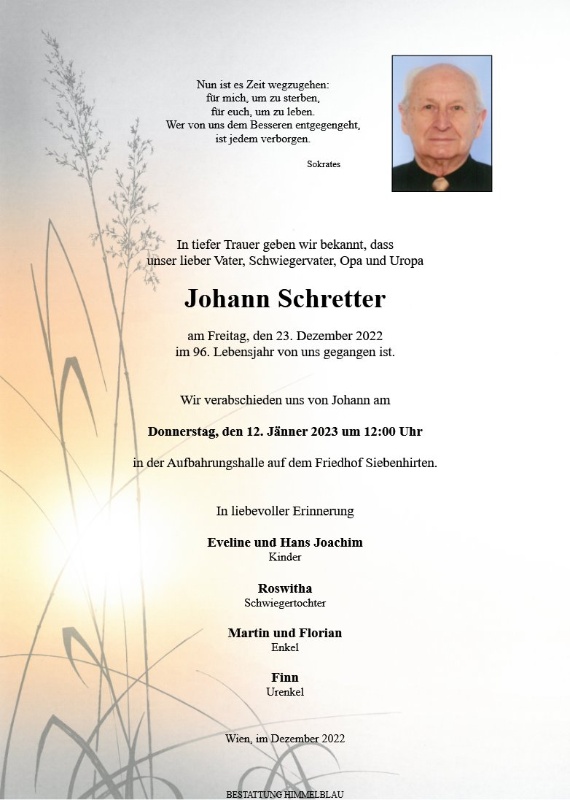 Nun ist es Zeit wegzugehen:
für mich, um zu sterben,
für euch, um zu leben.
Wer von uns dem Besseren entgegengeht,
ist jedem verborgen.

Sokrates

In tiefer Trauer geben wir bekannt, dass
unser lieber Vater, Schwiegervater, Opa und Uropa

Johann Schretter

am Freitag, den 23. Dezember 2022
im 96. Lebensjahr von uns gegangen ist.

Wir verabschieden uns von Johann am

Donnerstag, den 12. Jänner 2023 um 12:00 Uhr

in der Aufbahrungshalle auf dem Friedhof Siebenhirten.

In liebevoller Erinnerung

Eveline und Hans Joachim
Kinder

Roswitha
Schwiegertochter

Martin und Florian
Enkel

Finn
Urenkel

Wien, im Dezember 2022

BESTATTUNG HIMMELBLAU